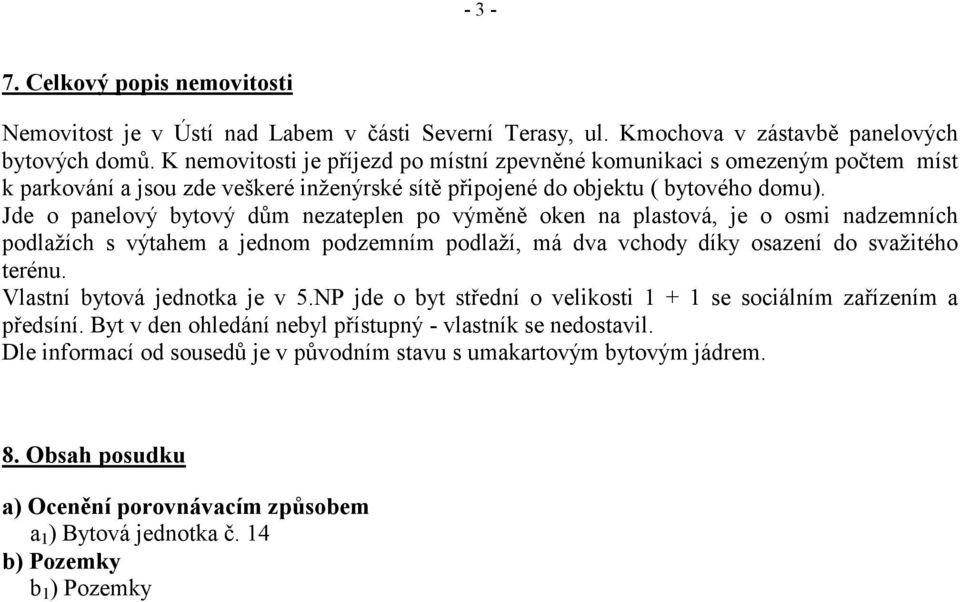 - 3 -

7. Celkový popis nemovitosti

Nemovitost je v Ústí nad Labem v části Severní Terasy, ul. Kmochova v zástavbě panelových bytových domů. K nemovitosti je příjezd po místní zpevněné komunikaci s omezeným počtem míst k parkování a jsou zde veškeré inženýrské sítě připojené do objektu ( bytového domu).
Jde o panelový bytový dům nezateplen po výměně oken na plastová, je o osmi nadzemních podlažích s výtahem a jednom podzemním podlaží, má dva vchody díky osazení do svažitého terénu.
Vlastní bytová jednotka je v 5.NP jde o byt střední o velikosti 1 + 1 se sociálním zařízením a předsíní. Byt v den ohledání nebyl přístupný - vlastník se nedostavil.
Dle informací od sousedů je v původním stavu s umakartovým bytovým jádrem.

8. Obsah posudku

a) Ocenění porovnávacím způsobem
$a_1$) Bytová jednotka č. 14
b) Pozemky
$b_1$) Pozemky